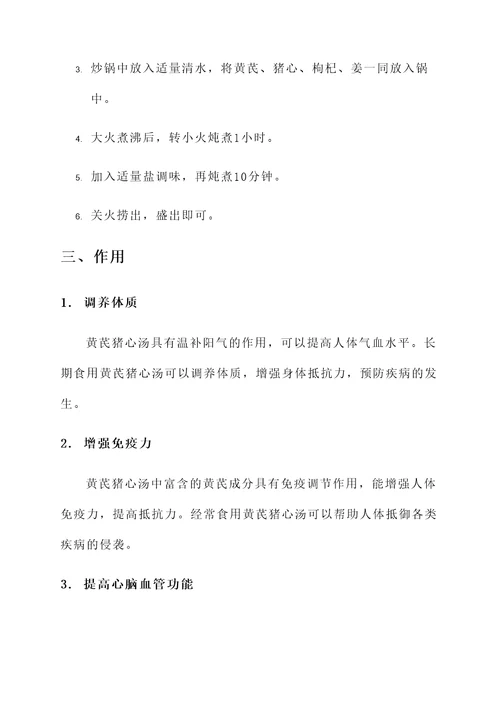 3. 炒锅中放入适量清水，将黄芪、猪心、枸杞、姜一同放入锅中。

4. 大火煮沸后，转小火炖煮1小时。

5. 加入适量盐调味，再炖煮10分钟。

6. 关火捞出，盛出即可。

三、作用

1. 调养体质

黄芪猪心汤具有温补阳气的作用，可以提高人体气血水平。长期食用黄芪猪心汤可以调养体质，增强身体抵抗力，预防疾病的发生。

2. 增强免疫力

黄芪猪心汤中富含的黄芪成分具有免疫调节作用，能增强人体免疫力，提高抵抗力。经常食用黄芪猪心汤可以帮助人体抵御各类疾病的侵袭。

3. 提高心脑血管功能